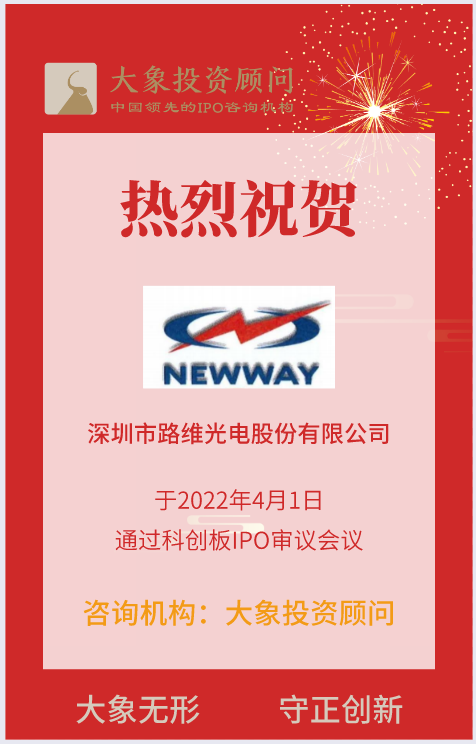 大象投资顾问
中国领先的IPO咨询机构

热烈祝贺

NEWWAY

深圳市路维光电股份有限公司

于2022年4月1日
通过科创板IPO审议会议

咨询机构：大象投资顾问

大象无形　守正创新